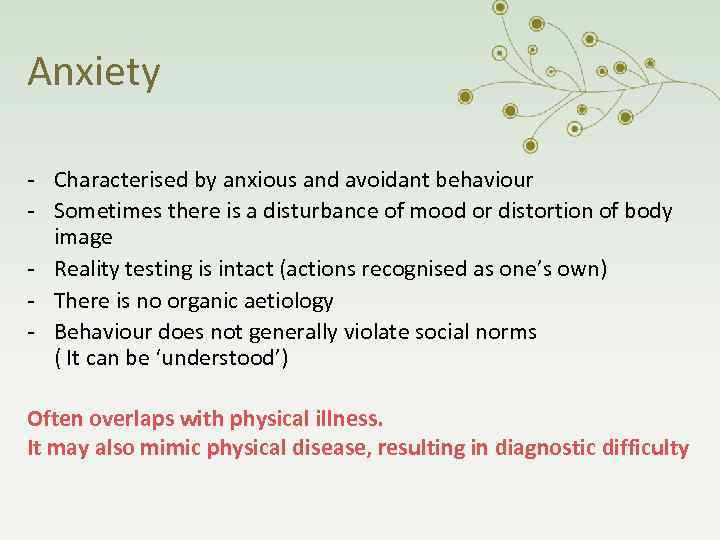 Anxiety

- Characterised by anxious and avoidant behaviour
- Sometimes there is a disturbance of mood or distortion of body image
- Reality testing is intact (actions recognised as one's own)
- There is no organic aetiology
- Behaviour does not generally violate social norms ( It can be 'understood')

Often overlaps with physical illness.
It may also mimic physical disease, resulting in diagnostic difficulty